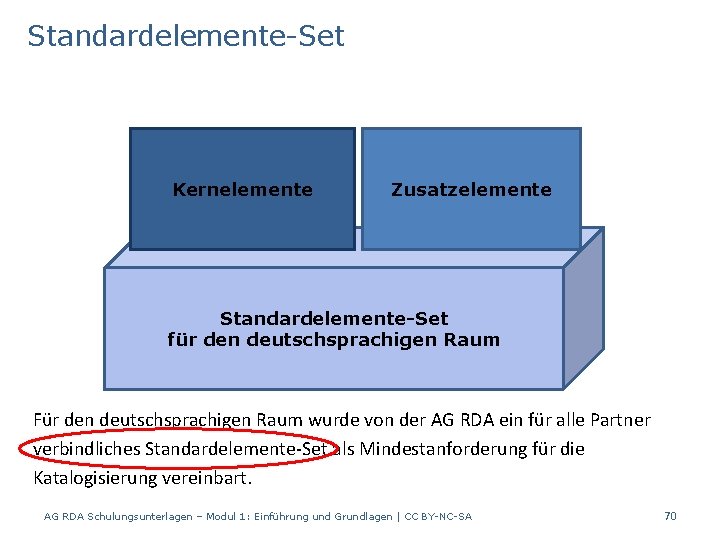 Standardelemente-Set

Kernelemente

Zusatzelemente

Standardelemente-Set
für den deutschsprachigen Raum

Für den deutschsprachigen Raum wurde von der AG RDA ein für alle Partner verbindliches Standardelemente-Set als Mindestanforderung für die Katalogisierung vereinbart.

AG RDA Schulungsunterlagen – Modul 1: Einführung und Grundlagen | CC BY-NC-SA

70